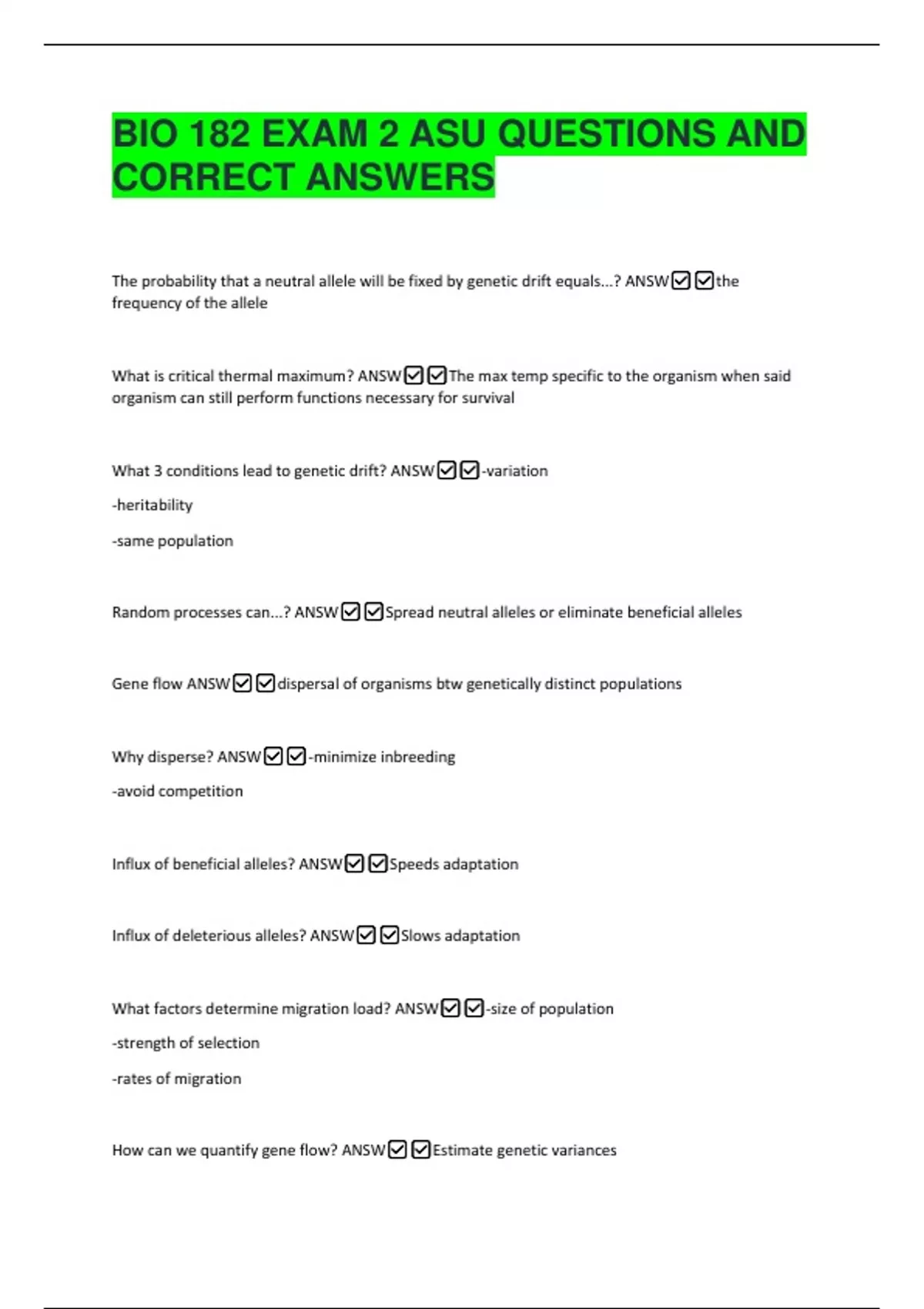 BIO 182 EXAM 2 ASU QUESTIONS AND CORRECT ANSWERS

The probability that a neutral allele will be fixed by genetic drift equals...? ANSW☑☑the frequency of the allele

What is critical thermal maximum? ANSW☑☑The max temp specific to the organism when said organism can still perform functions necessary for survival

What 3 conditions lead to genetic drift? ANSW☑☑-variation

-heritability

-same population

Random processes can...? ANSW☑☑Spread neutral alleles or eliminate beneficial alleles

Gene flow ANSW☑☑dispersal of organisms btw genetically distinct populations

Why disperse? ANSW☑☑-minimize inbreeding

-avoid competition

Influx of beneficial alleles? ANSW☑☑Speeds adaptation

Influx of deleterious alleles? ANSW☑☑Slows adaptation

What factors determine migration load? ANSW☑☑-size of population

-strength of selection

-rates of migration

How can we quantify gene flow? ANSW☑☑Estimate genetic variances